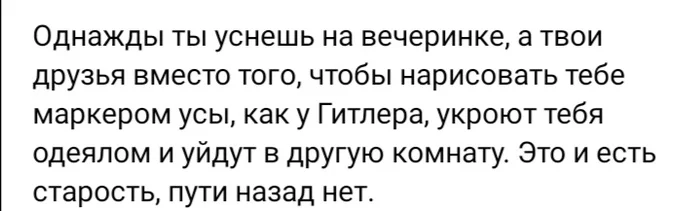 Однажды ты уснешь на вечеринке, а твои друзья вместо того, чтобы нарисовать тебе маркером усы, как у Гитлера, укроют тебя одеялом и уйдут в другую комнату. Это и есть старость, пути назад нет.